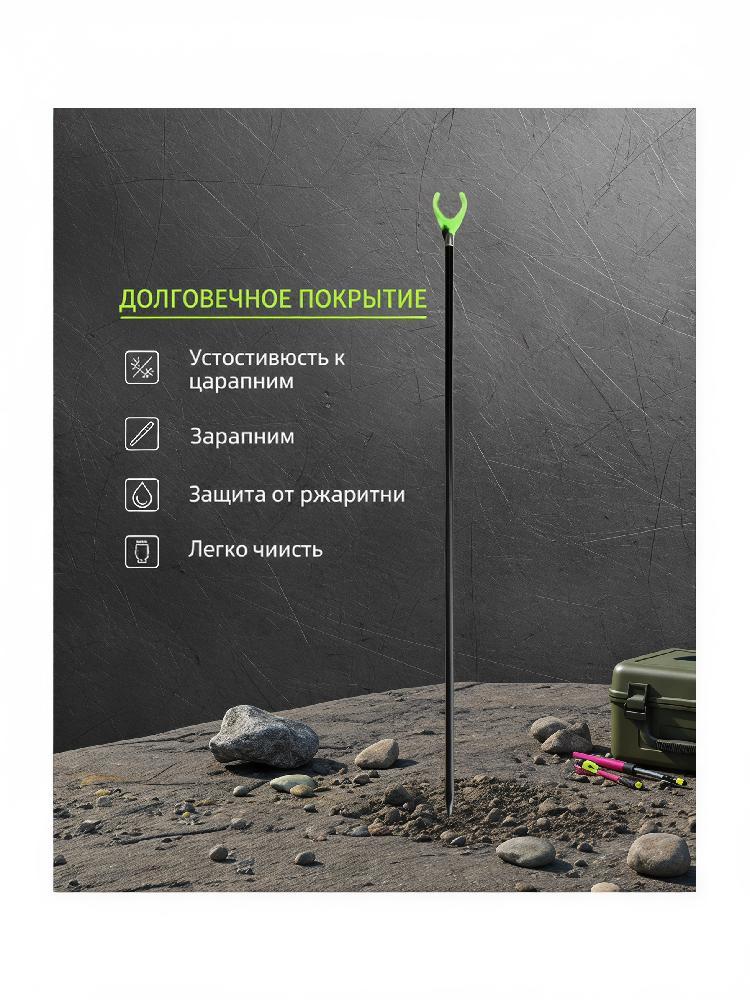 ДОЛГОВЕЧНОЕ ПОКРЫТИЕ

Устостивюсть к царапним

Зарапним

Защита от ржаритни

Легко чиисть